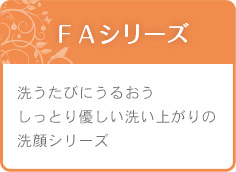 ＦＡシリーズ

洗うたびにうるおう
しっとり優しい洗い上がりの
洗顔シリーズ